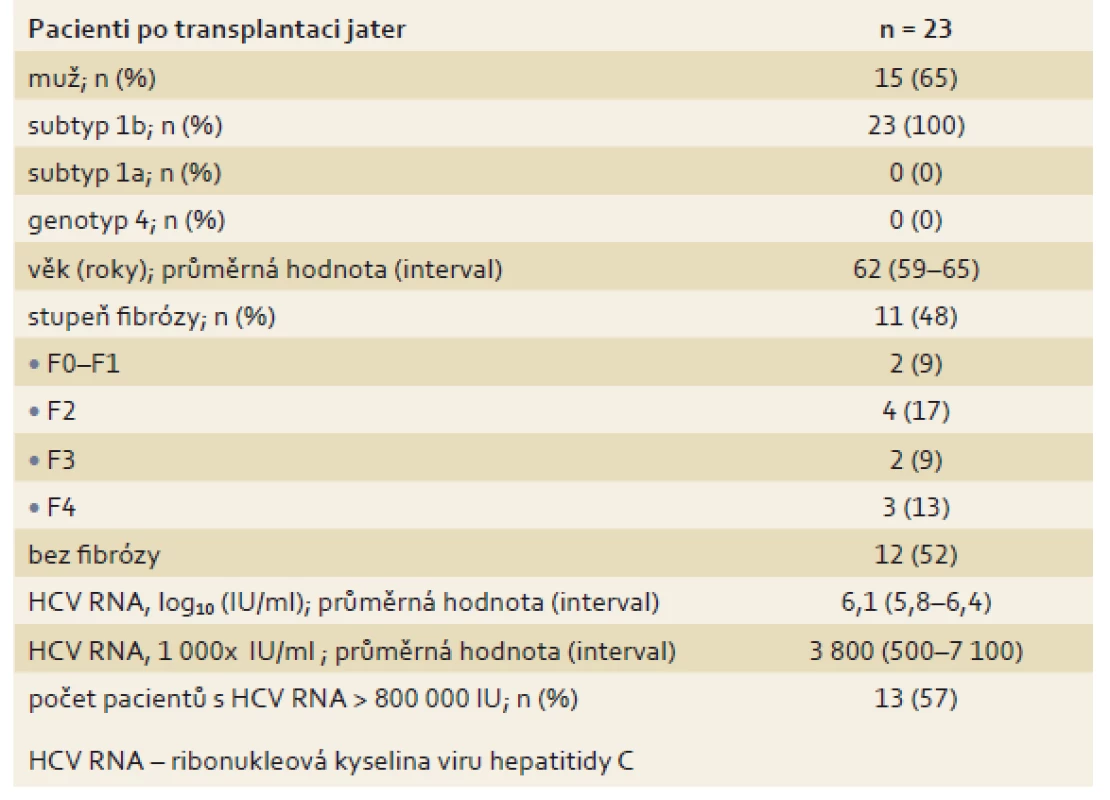 | Pacienti po transplantaci jater | n = 23 |
|---|---|
| muž; n (%) | 15 (65) |
| subtyp 1b; n (%) | 23 (100) |
| subtyp 1a; n (%) | 0 (0) |
| genotyp 4; n (%) | 0 (0) |
| věk (roky); průměrná hodnota (interval) | 62 (59–65) |
| stupeň fibrózy; n (%) | 11 (48) |
| • F0–F1 | 2 (9) |
| • F2 | 4 (17) |
| • F3 | 2 (9) |
| • F4 | 3 (13) |
| bez fibrózy | 12 (52) |
| HCV RNA, $\log_{10}$ (IU/ml); průměrná hodnota (interval) | 6,1 (5,8–6,4) |
| HCV RNA, 1 000x IU/ml ; průměrná hodnota (interval) | 3 800 (500–7 100) |
| počet pacientů s HCV RNA > 800 000 IU; n (%) | 13 (57) |

HCV RNA – ribonukleová kyselina viru hepatitidy C